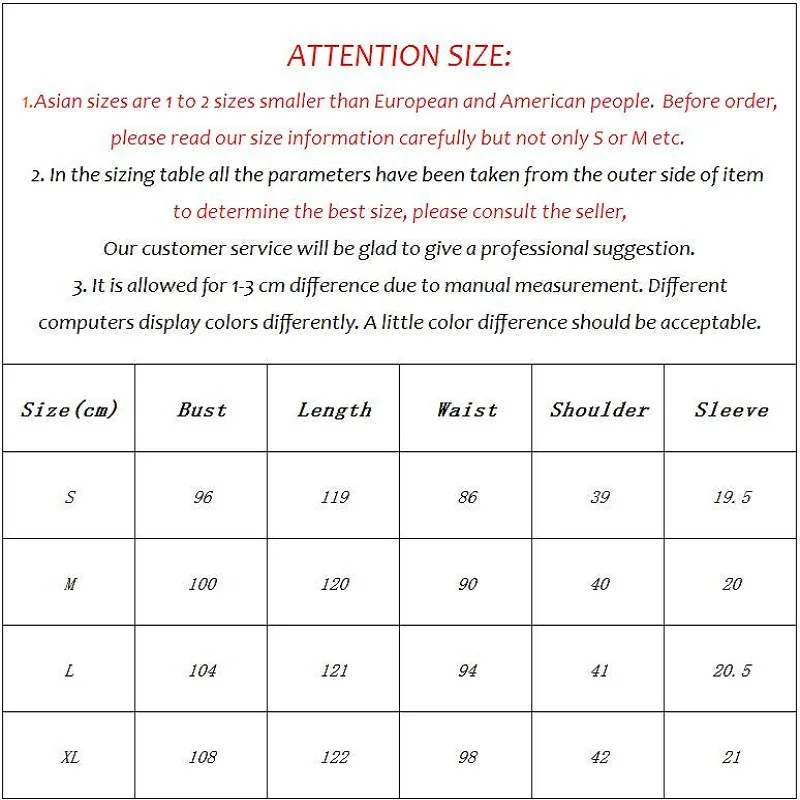 ATTENTION SIZE:

1.Asian sizes are 1 to 2 sizes smaller than European and American people. Before order, please read our size information carefully but not only S or M etc.

2. In the sizing table all the parameters have been taken from the outer side of item to determine the best size, please consult the seller,

Our customer service will be glad to give a professional suggestion.

3. It is allowed for 1-3 cm difference due to manual measurement. Different computers display colors differently. A little color difference should be acceptable.

| Size(cm) | Bust | Length | Waist | Shoulder | Sleeve |
|---|---|---|---|---|---|
| S | 96 | 119 | 86 | 39 | 19.5 |
| M | 100 | 120 | 90 | 40 | 20 |
| L | 104 | 121 | 94 | 41 | 20.5 |
| XL | 108 | 122 | 98 | 42 | 21 |